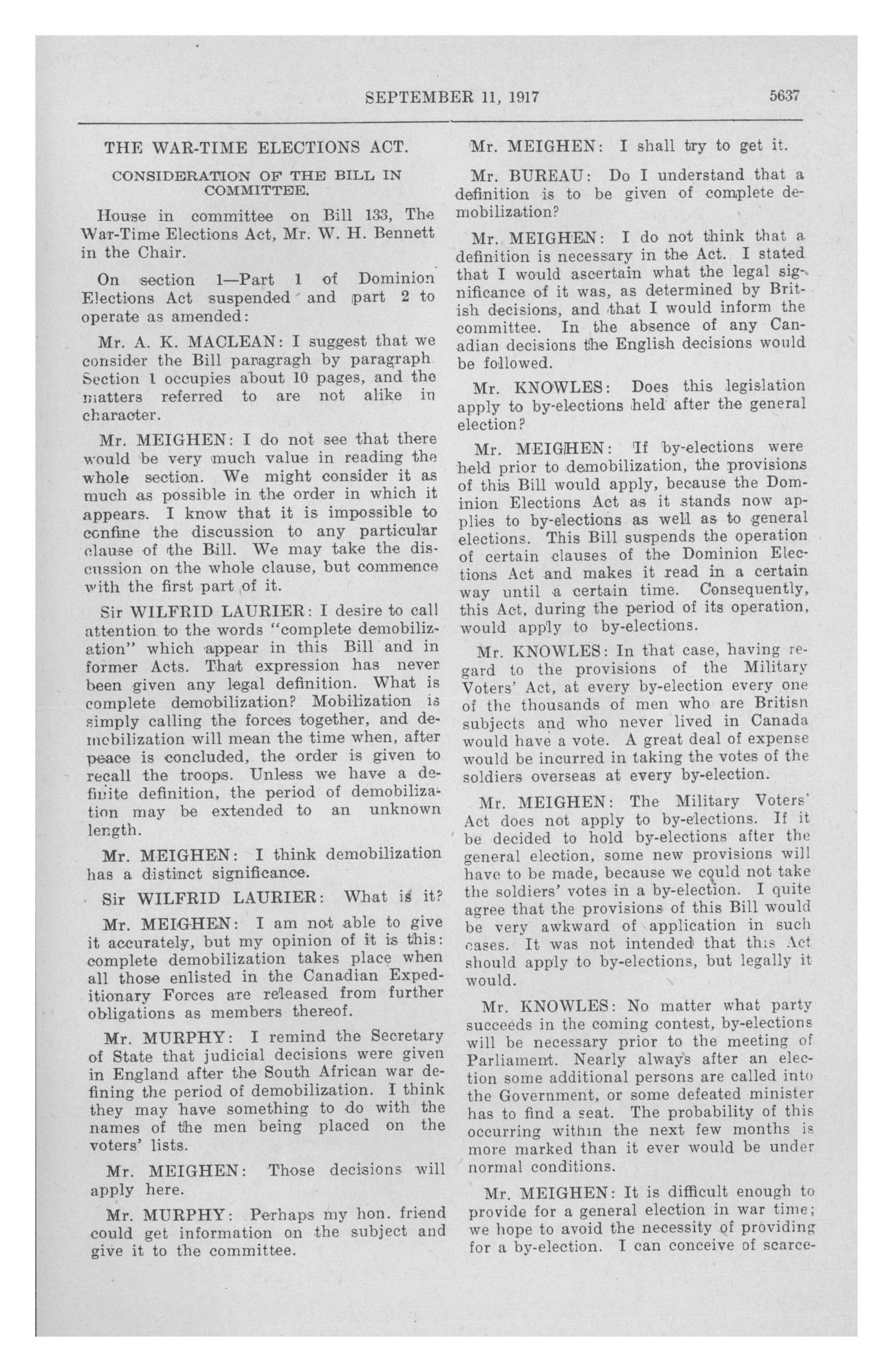 SEPTEMBER 11, 1917 5637

THE WAR-TIME ELECTIONS ACT.

CONSIDERATION OF THE BILL IN COMMITTEE.

House in committee on Bill 133, The War-Time Elections Act, Mr. W. H. Bennett in the Chair.

On section 1—Part 1 of Dominion Elections Act suspended and part 2 to operate as amended:

Mr. A. K. MACLEAN: I suggest that we consider the Bill paragragh by paragraph. Section 1 occupies about 10 pages, and the matters referred to are not alike in character.

Mr. MEIGHEN: I do not see that there would be very much value in reading the whole section. We might consider it as much as possible in the order in which it appears. I know that it is impossible to confine the discussion to any particular clause of the Bill. We may take the discussion on the whole clause, but commence with the first part of it.

Sir WILFRID LAURIER: I desire to call attention to the words "complete demobilization" which appear in this Bill and in former Acts. That expression has never been given any legal definition. What is complete demobilization? Mobilization is simply calling the forces together, and demobilization will mean the time when, after peace is concluded, the order is given to recall the troops. Unless we have a definite definition, the period of demobilization may be extended to an unknown length.

Mr. MEIGHEN: I think demobilization has a distinct significance.

Sir WILFRID LAURIER: What is it?

Mr. MEIGHEN: I am not able to give it accurately, but my opinion of it is this: complete demobilization takes place when all those enlisted in the Canadian Expeditionary Forces are released from further obligations as members thereof.

Mr. MURPHY: I remind the Secretary of State that judicial decisions were given in England after the South African war defining the period of demobilization. I think they may have something to do with the names of the men being placed on the voters' lists.

Mr. MEIGHEN: Those decisions will apply here.

Mr. MURPHY: Perhaps my hon. friend could get information on the subject and give it to the committee.

Mr. MEIGHEN: I shall try to get it.

Mr. BUREAU: Do I understand that a definition is to be given of complete demobilization?

Mr. MEIGHEN: I do not think that a definition is necessary in the Act. I stated that I would ascertain what the legal significance of it was, as determined by British decisions, and that I would inform the committee. In the absence of any Canadian decisions the English decisions would be followed.

Mr. KNOWLES: Does this legislation apply to by-elections held after the general election?

Mr. MEIGHEN: If by-elections were held prior to demobilization, the provisions of this Bill would apply, because the Dominion Elections Act as it stands now applies to by-elections as well as to general elections. This Bill suspends the operation of certain clauses of the Dominion Elections Act and makes it read in a certain way until a certain time. Consequently, this Act, during the period of its operation, would apply to by-elections.

Mr. KNOWLES: In that case, having regard to the provisions of the Military Voters' Act, at every by-election every one of the thousands of men who are Britisn subjects and who never lived in Canada would have a vote. A great deal of expense would be incurred in taking the votes of the soldiers overseas at every by-election.

Mr. MEIGHEN: The Military Voters' Act does not apply to by-elections. If it be decided to hold by-elections after the general election, some new provisions will have to be made, because we could not take the soldiers' votes in a by-election. I quite agree that the provisions of this Bill would be very awkward of application in such cases. It was not intended that this Act should apply to by-elections, but legally it would.

Mr. KNOWLES: No matter what party succeeds in the coming contest, by-elections will be necessary prior to the meeting of Parliament. Nearly always after an election some additional persons are called into the Government, or some defeated minister has to find a seat. The probability of this occurring within the next few months is more marked than it ever would be under normal conditions.

Mr. MEIGHEN: It is difficult enough to provide for a general election in war time; we hope to avoid the necessity of providing for a by-election. I can conceive of scarce-